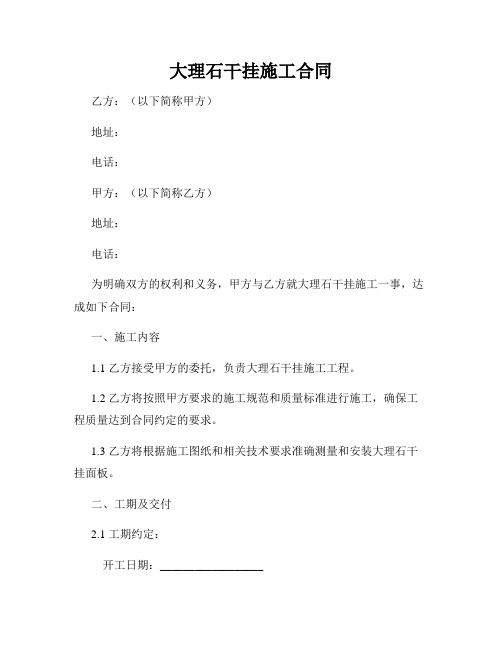 大理石干挂施工合同

乙方：（以下简称甲方）

地址：

电话：

甲方：（以下简称乙方）

地址：

电话：

为明确双方的权利和义务，甲方与乙方就大理石干挂施工一事，达成如下合同：

一、施工内容

1.1 乙方接受甲方的委托，负责大理石干挂施工工程。

1.2 乙方将按照甲方要求的施工规范和质量标准进行施工，确保工程质量达到合同约定的要求。

1.3 乙方将根据施工图纸和相关技术要求准确测量和安装大理石干挂面板。

二、工期及交付

2.1 工期约定：

开工日期：__________________